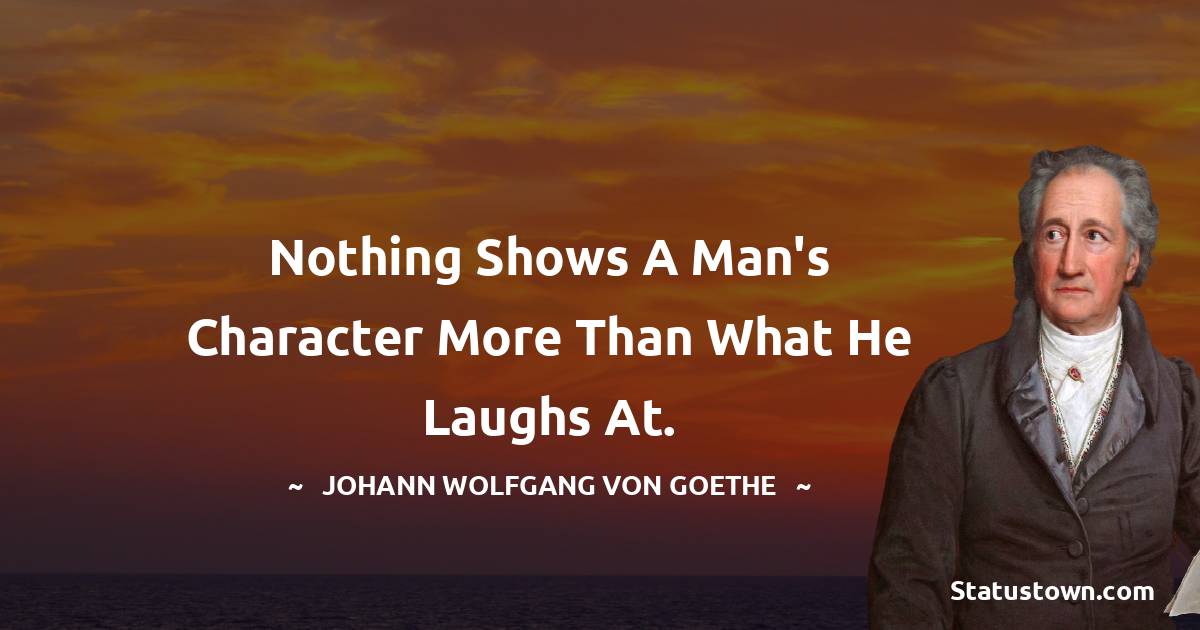 Nothing Shows A Man's Character More Than What He Laughs At.

~ JOHANN WOLFGANG VON GOETHE ~

Statustown.com